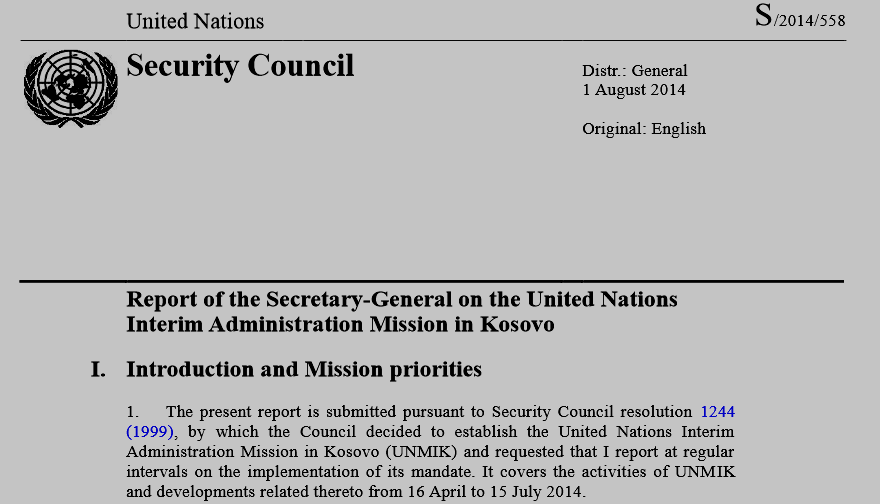 United Nations

S/2014/558

Security Council

Distr.: General
1 August 2014

Original: English

Report of the Secretary-General on the United Nations Interim Administration Mission in Kosovo

I. Introduction and Mission priorities

1. The present report is submitted pursuant to Security Council resolution 1244 (1999), by which the Council decided to establish the United Nations Interim Administration Mission in Kosovo (UNMIK) and requested that I report at regular intervals on the implementation of its mandate. It covers the activities of UNMIK and developments related thereto from 16 April to 15 July 2014.